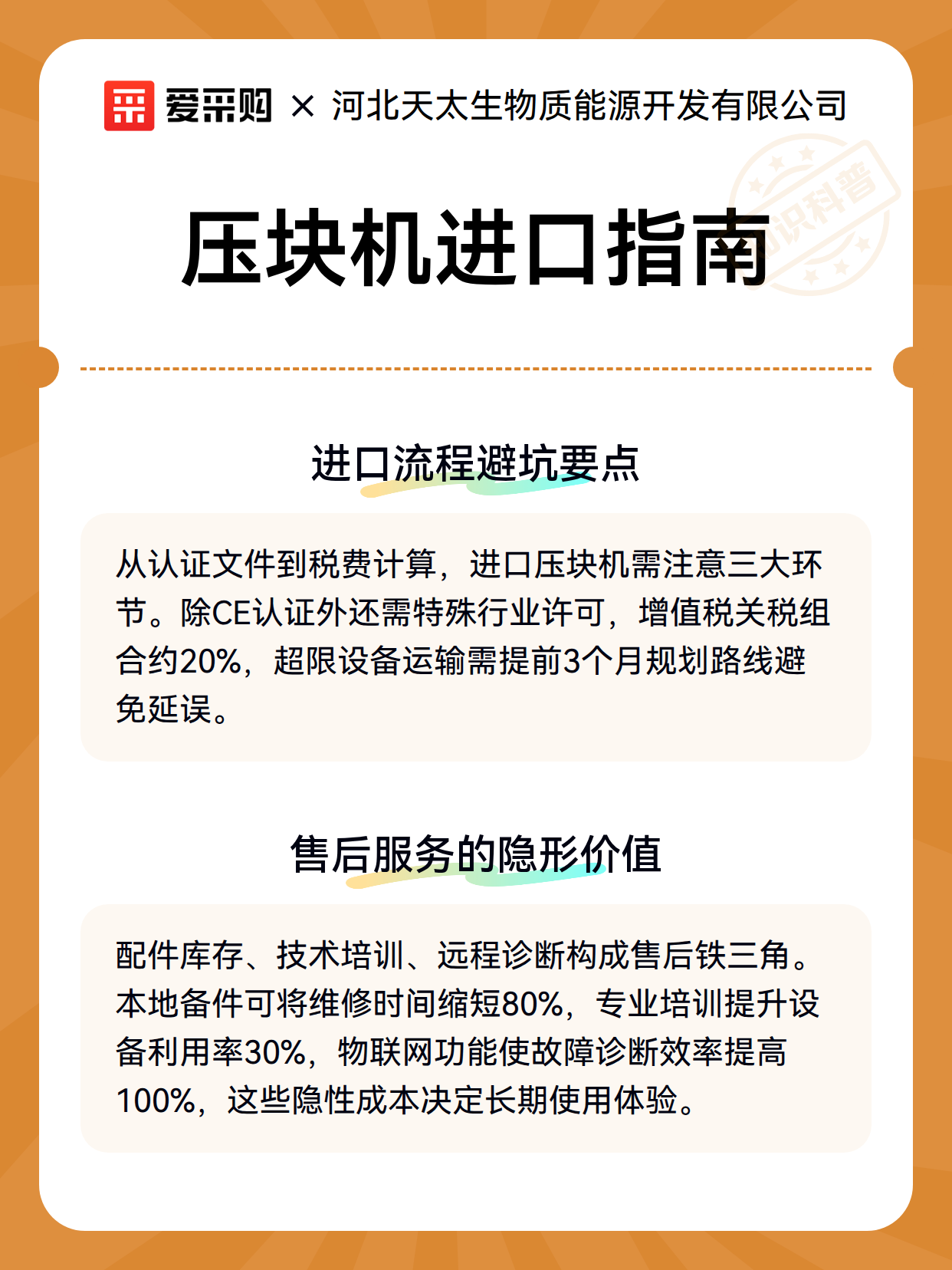 爱采购 × 河北天太生物质能源开发有限公司

知识科普

压块机进口指南

进口流程避坑要点

从认证文件到税费计算，进口压块机需注意三大环节。除CE认证外还需特殊行业许可，增值税关税组合约20%，超限设备运输需提前3个月规划路线避免延误。

售后服务的隐形价值

配件库存、技术培训、远程诊断构成售后铁三角。本地备件可将维修时间缩短80%，专业培训提升设备利用率30%，物联网功能使故障诊断效率提高100%，这些隐性成本决定长期使用体验。